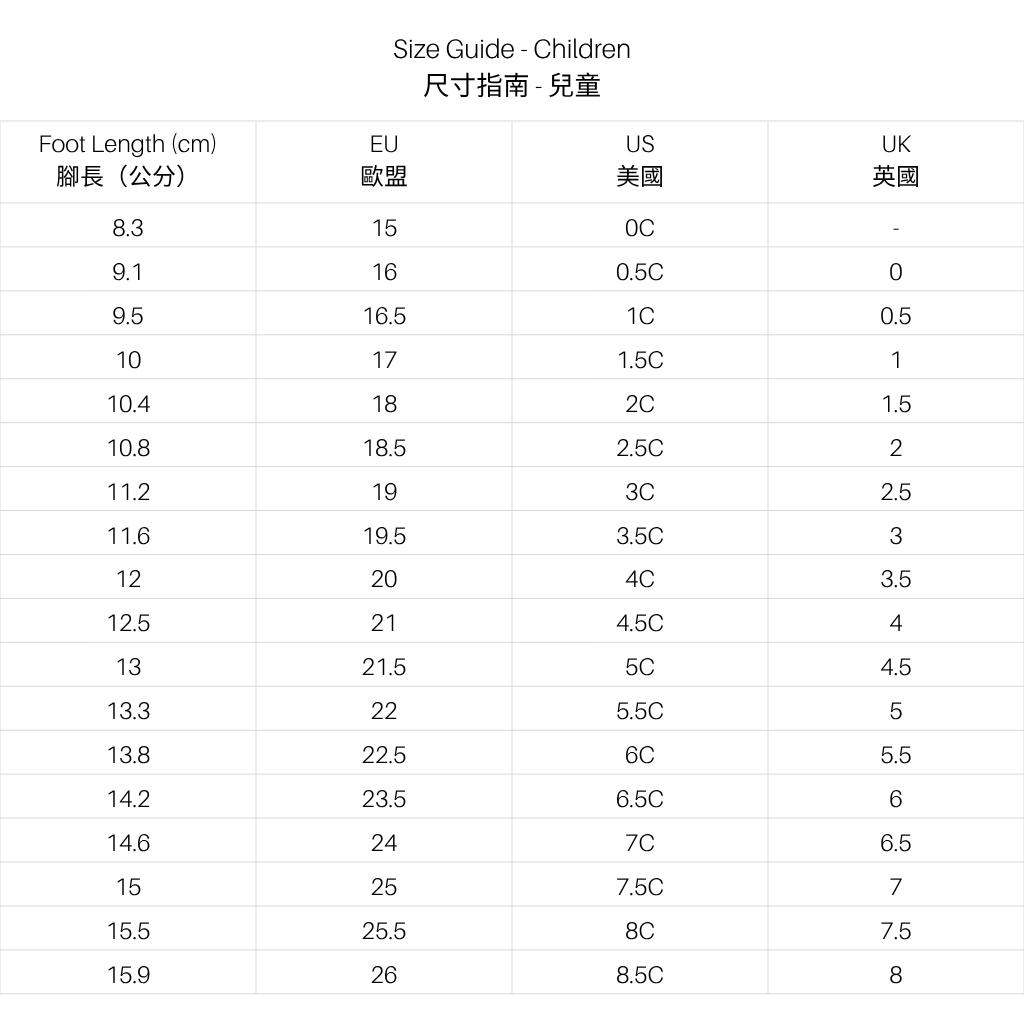 Size Guide - Children
尺寸指南 - 兒童

| Foot Length (cm) 腳長（公分） | EU 歐盟 | US 美國 | UK 英國 |
|---|---|---|---|
| 8.3 | 15 | 0C | - |
| 9.1 | 16 | 0.5C | 0 |
| 9.5 | 16.5 | 1C | 0.5 |
| 10 | 17 | 1.5C | 1 |
| 10.4 | 18 | 2C | 1.5 |
| 10.8 | 18.5 | 2.5C | 2 |
| 11.2 | 19 | 3C | 2.5 |
| 11.6 | 19.5 | 3.5C | 3 |
| 12 | 20 | 4C | 3.5 |
| 12.5 | 21 | 4.5C | 4 |
| 13 | 21.5 | 5C | 4.5 |
| 13.3 | 22 | 5.5C | 5 |
| 13.8 | 22.5 | 6C | 5.5 |
| 14.2 | 23.5 | 6.5C | 6 |
| 14.6 | 24 | 7C | 6.5 |
| 15 | 25 | 7.5C | 7 |
| 15.5 | 25.5 | 8C | 7.5 |
| 15.9 | 26 | 8.5C | 8 |